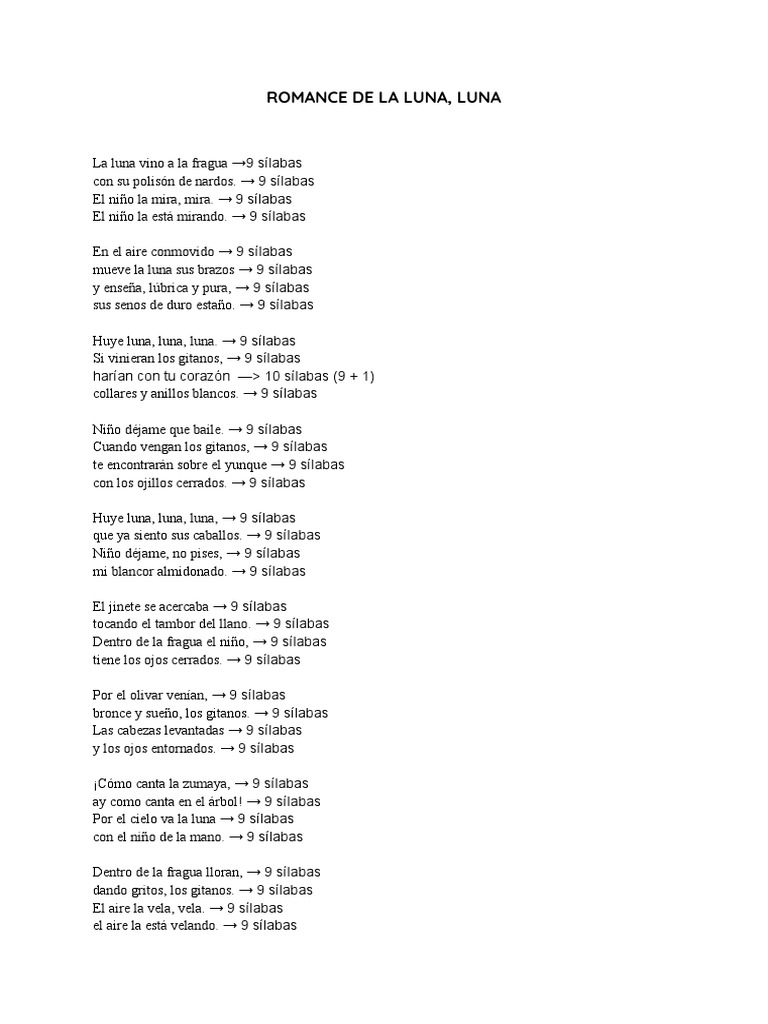 ROMANCE DE LA LUNA, LUNA

La luna vino a la fragua →9 sílabas
con su polisón de nardos. → 9 sílabas
El niño la mira, mira. → 9 sílabas
El niño la está mirando. → 9 sílabas

En el aire conmovido → 9 sílabas
mueve la luna sus brazos → 9 sílabas
y enseña, lúbrica y pura, → 9 sílabas
sus senos de duro estaño. → 9 sílabas

Huye luna, luna, luna. → 9 sílabas
Si vinieran los gitanos, → 9 sílabas
harían con tu corazón —> 10 sílabas (9 + 1)
collares y anillos blancos. → 9 sílabas

Niño déjame que baile. → 9 sílabas
Cuando vengan los gitanos, → 9 sílabas
te encontrarán sobre el yunque → 9 sílabas
con los ojillos cerrados. → 9 sílabas

Huye luna, luna, luna, → 9 sílabas
que ya siento sus caballos. → 9 sílabas
Niño déjame, no pises, → 9 sílabas
mi blancor almidonado. → 9 sílabas

El jinete se acercaba → 9 sílabas
tocando el tambor del llano. → 9 sílabas
Dentro de la fragua el niño, → 9 sílabas
tiene los ojos cerrados. → 9 sílabas

Por el olivar venían, → 9 sílabas
bronce y sueño, los gitanos. → 9 sílabas
Las cabezas levantadas → 9 sílabas
y los ojos entornados. → 9 sílabas

¡Cómo canta la zumaya, → 9 sílabas
ay como canta en el árbol! → 9 sílabas
Por el cielo va la luna → 9 sílabas
con el niño de la mano. → 9 sílabas

Dentro de la fragua lloran, → 9 sílabas
dando gritos, los gitanos. → 9 sílabas
El aire la vela, vela. → 9 sílabas
el aire la está velando. → 9 sílabas